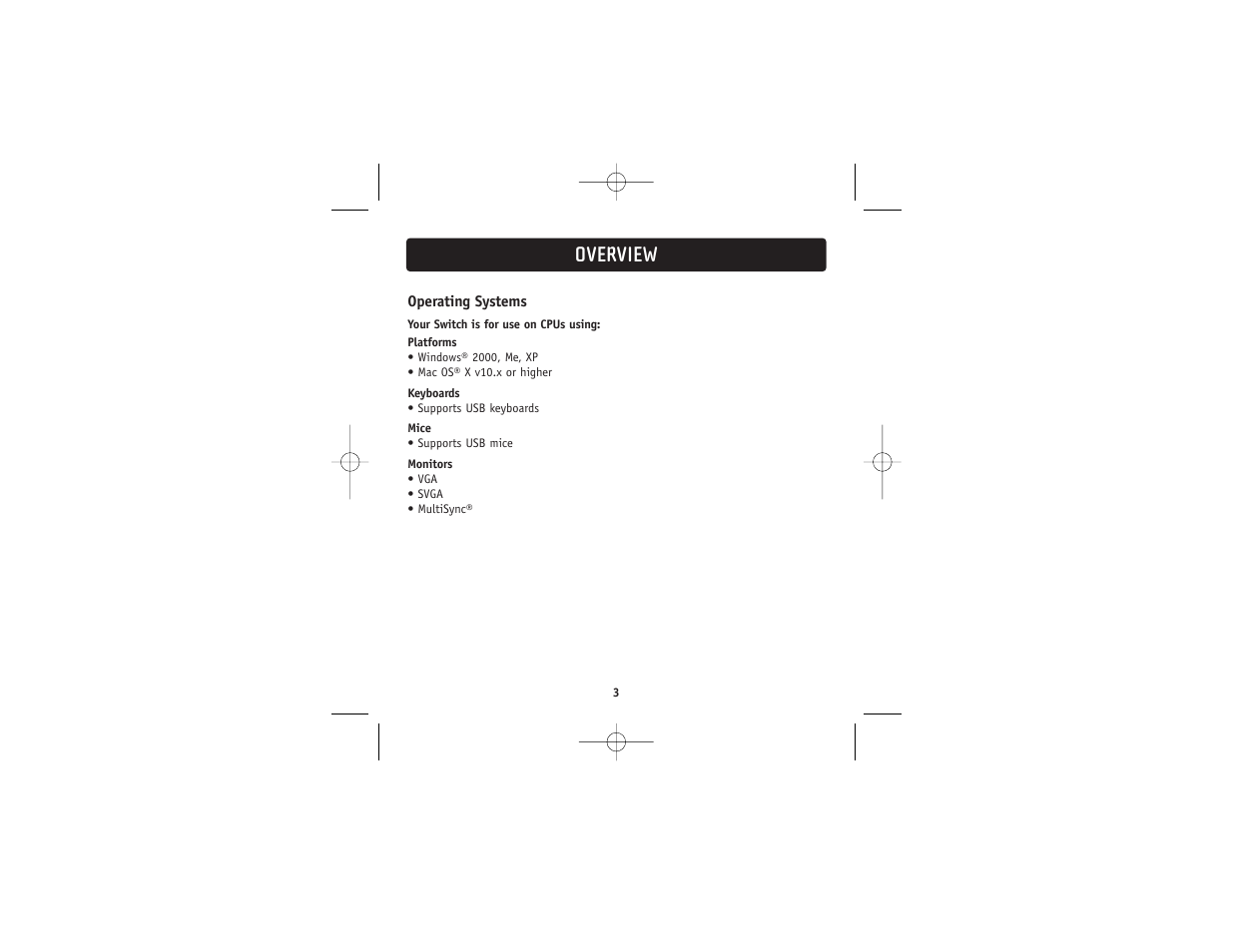 OVERVIEW

Operating Systems

Your Switch is for use on CPUs using:

Platforms
• Windows® 2000, Me, XP
• Mac OS® X v10.x or higher

Keyboards
• Supports USB keyboards

Mice
• Supports USB mice

Monitors
• VGA
• SVGA
• MultiSync®

3